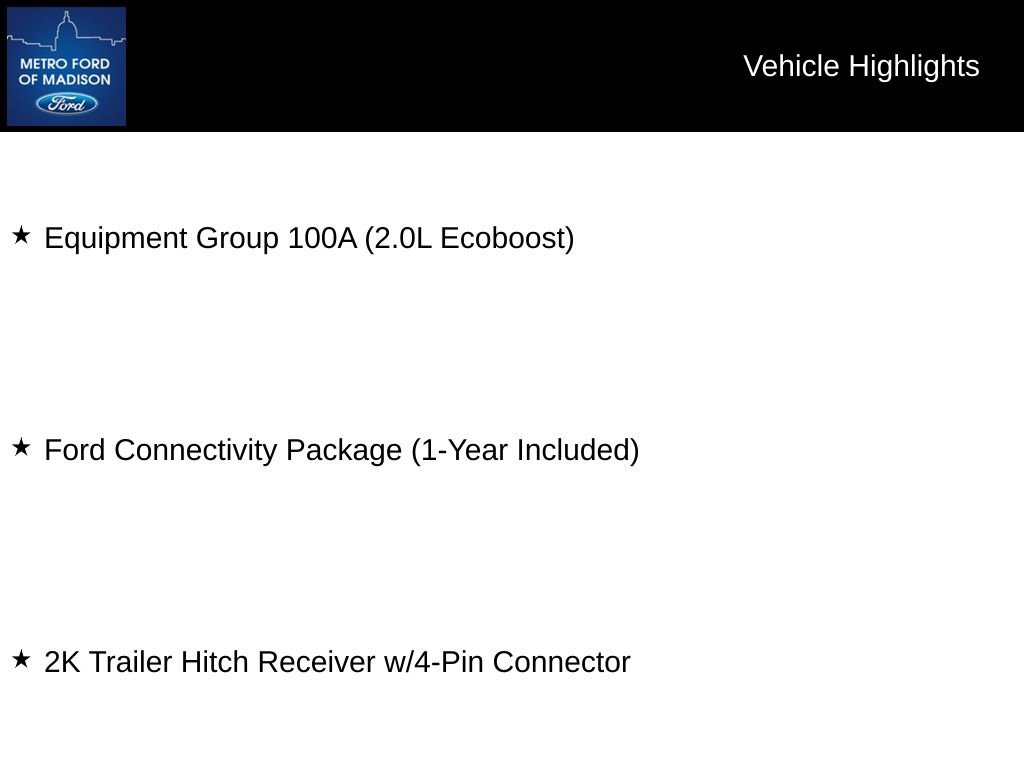 METRO FORD
OF MADISON
Ford

Vehicle Highlights

★ Equipment Group 100A (2.0L Ecoboost)

★ Ford Connectivity Package (1-Year Included)

★ 2K Trailer Hitch Receiver w/4-Pin Connector